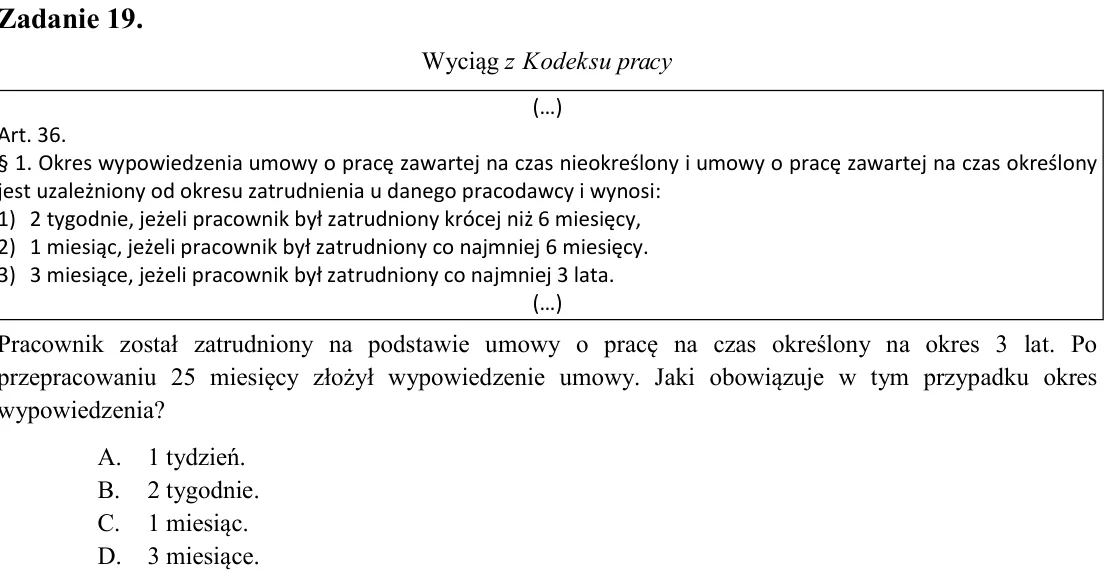 Zadanie 19.

Wyciąg z Kodeksu pracy

(...)

Art. 36.

§ 1. Okres wypowiedzenia umowy o pracę zawartej na czas nieokreślony i umowy o pracę zawartej na czas określony jest uzależniony od okresu zatrudnienia u danego pracodawcy i wynosi:
1) 2 tygodnie, jeżeli pracownik był zatrudniony krócej niż 6 miesięcy,
2) 1 miesiąc, jeżeli pracownik był zatrudniony co najmniej 6 miesięcy.
3) 3 miesiące, jeżeli pracownik był zatrudniony co najmniej 3 lata.

(...)

Pracownik został zatrudniony na podstawie umowy o pracę na czas określony na okres 3 lat. Po przepracowaniu 25 miesięcy złożył wypowiedzenie umowy. Jaki obowiązuje w tym przypadku okres wypowiedzenia?

A. 1 tydzień.
B. 2 tygodnie.
C. 1 miesiąc.
D. 3 miesiące.